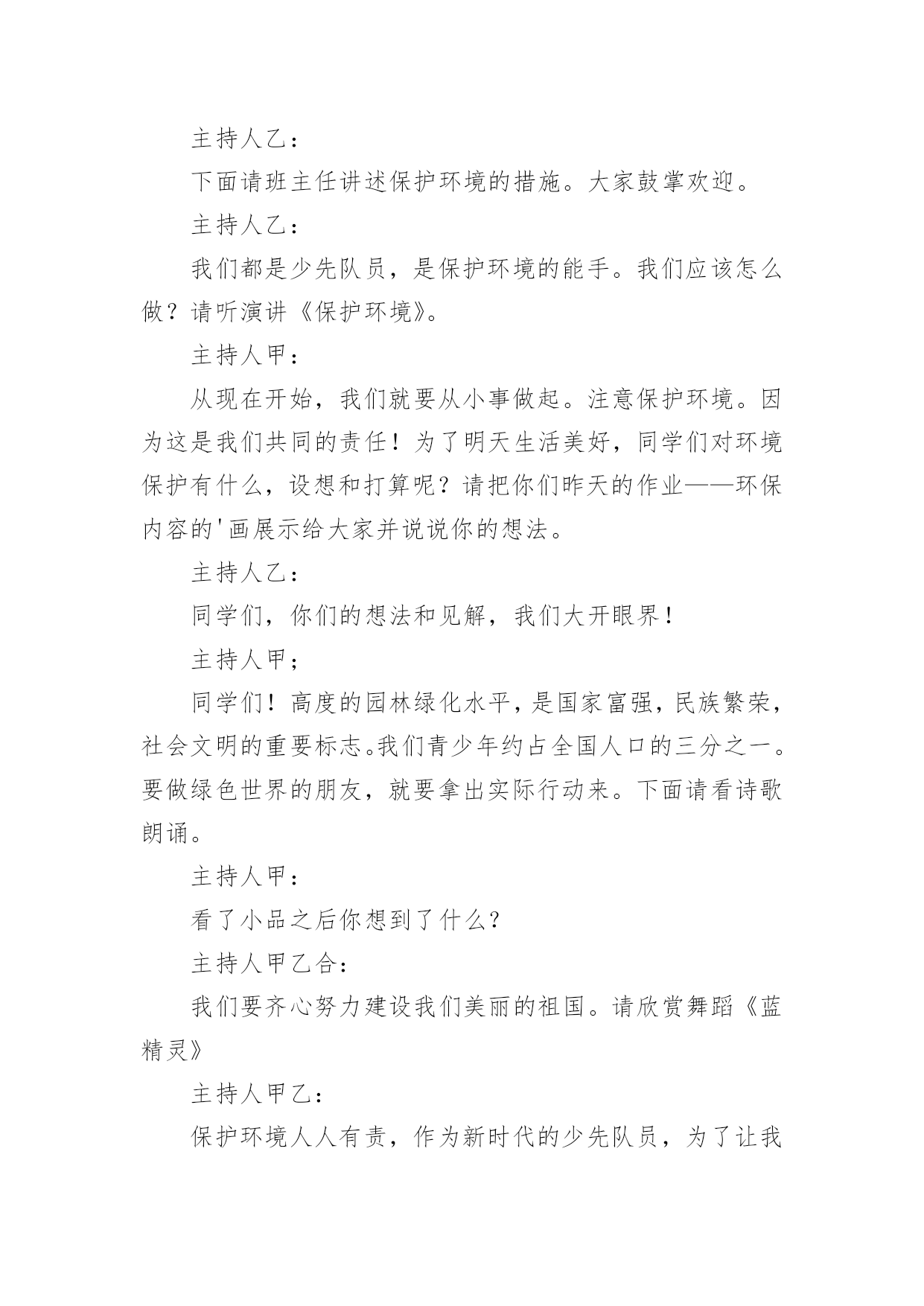 主持人乙：

下面请班主任讲述保护环境的措施。大家鼓掌欢迎。

主持人乙：

我们都是少先队员，是保护环境的能手。我们应该怎么做？请听演讲《保护环境》。

主持人甲：

从现在开始，我们就要从小事做起。注意保护环境。因为这是我们共同的责任！为了明天生活美好，同学们对环境保护有什么，设想和打算呢？请把你们昨天的作业——环保内容的'画展示给大家并说说你的想法。

主持人乙：

同学们，你们的想法和见解，我们大开眼界！

主持人甲；

同学们！高度的园林绿化水平，是国家富强，民族繁荣，社会文明的重要标志。我们青少年约占全国人口的三分之一。要做绿色世界的朋友，就要拿出实际行动来。下面请看诗歌朗诵。

主持人甲：

看了小品之后你想到了什么？

主持人甲乙合：

我们要齐心努力建设我们美丽的祖国。请欣赏舞蹈《蓝精灵》

主持人甲乙：

保护环境人人有责，作为新时代的少先队员，为了让我